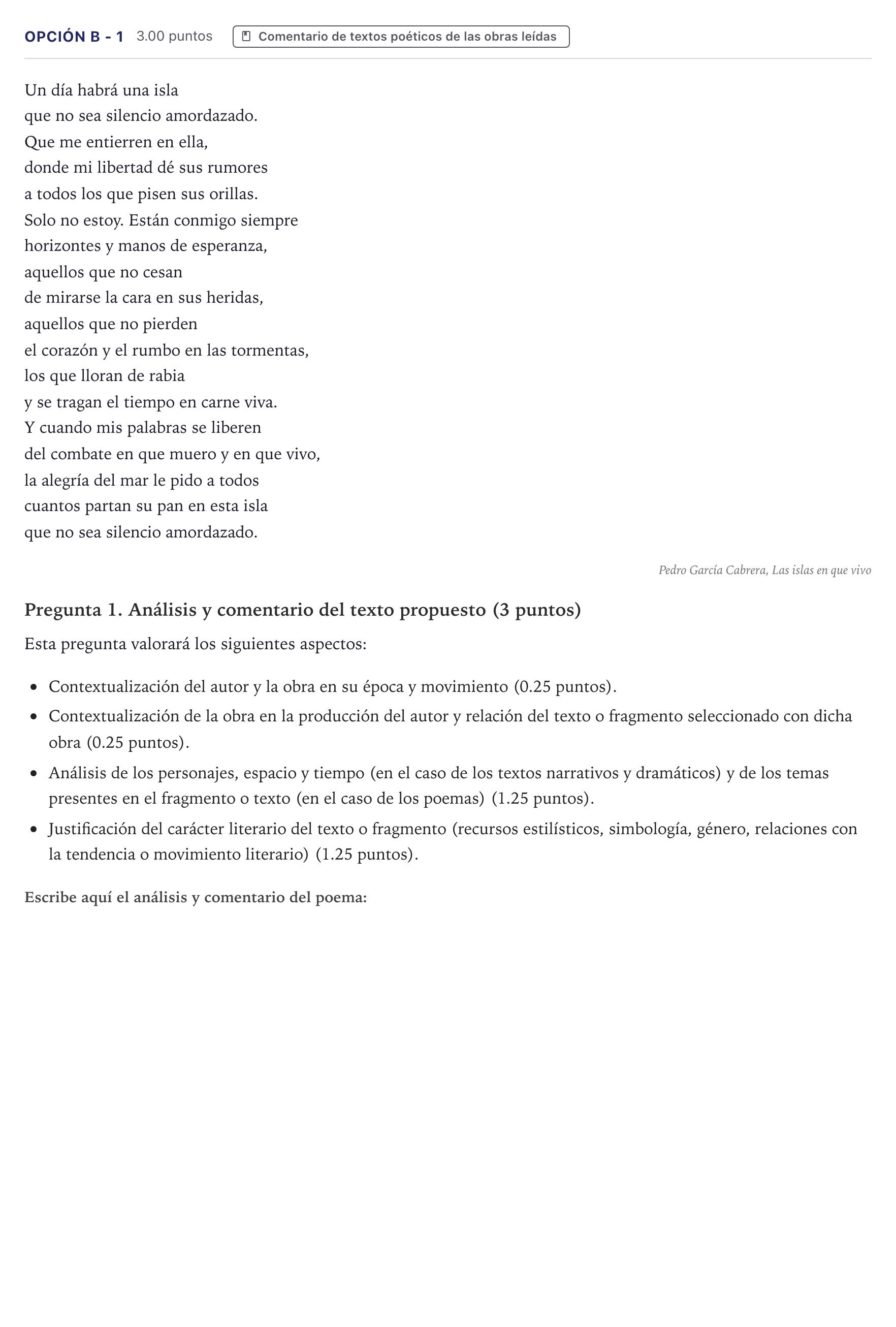 OPCIÓN B - 1 3.00 puntos Comentario de textos poéticos de las obras leídas

Un día habrá una isla
que no sea silencio amordazado.
Que me entierren en ella,
donde mi libertad dé sus rumores
a todos los que pisen sus orillas.
Solo no estoy. Están conmigo siempre
horizontes y manos de esperanza,
aquellos que no cesan
de mirarse la cara en sus heridas,
aquellos que no pierden
el corazón y el rumbo en las tormentas,
los que lloran de rabia
y se tragan el tiempo en carne viva.
Y cuando mis palabras se liberen
del combate en que muero y en que vivo,
la alegría del mar le pido a todos
cuantos partan su pan en esta isla
que no sea silencio amordazado.

Pedro García Cabrera, Las islas en que vivo

Pregunta 1. Análisis y comentario del texto propuesto (3 puntos)

Esta pregunta valorará los siguientes aspectos:

• Contextualización del autor y la obra en su época y movimiento (0.25 puntos).
• Contextualización de la obra en la producción del autor y relación del texto o fragmento seleccionado con dicha obra (0.25 puntos).
• Análisis de los personajes, espacio y tiempo (en el caso de los textos narrativos y dramáticos) y de los temas presentes en el fragmento o texto (en el caso de los poemas) (1.25 puntos).
• Justificación del carácter literario del texto o fragmento (recursos estilísticos, simbología, género, relaciones con la tendencia o movimiento literario) (1.25 puntos).

Escribe aquí el análisis y comentario del poema: